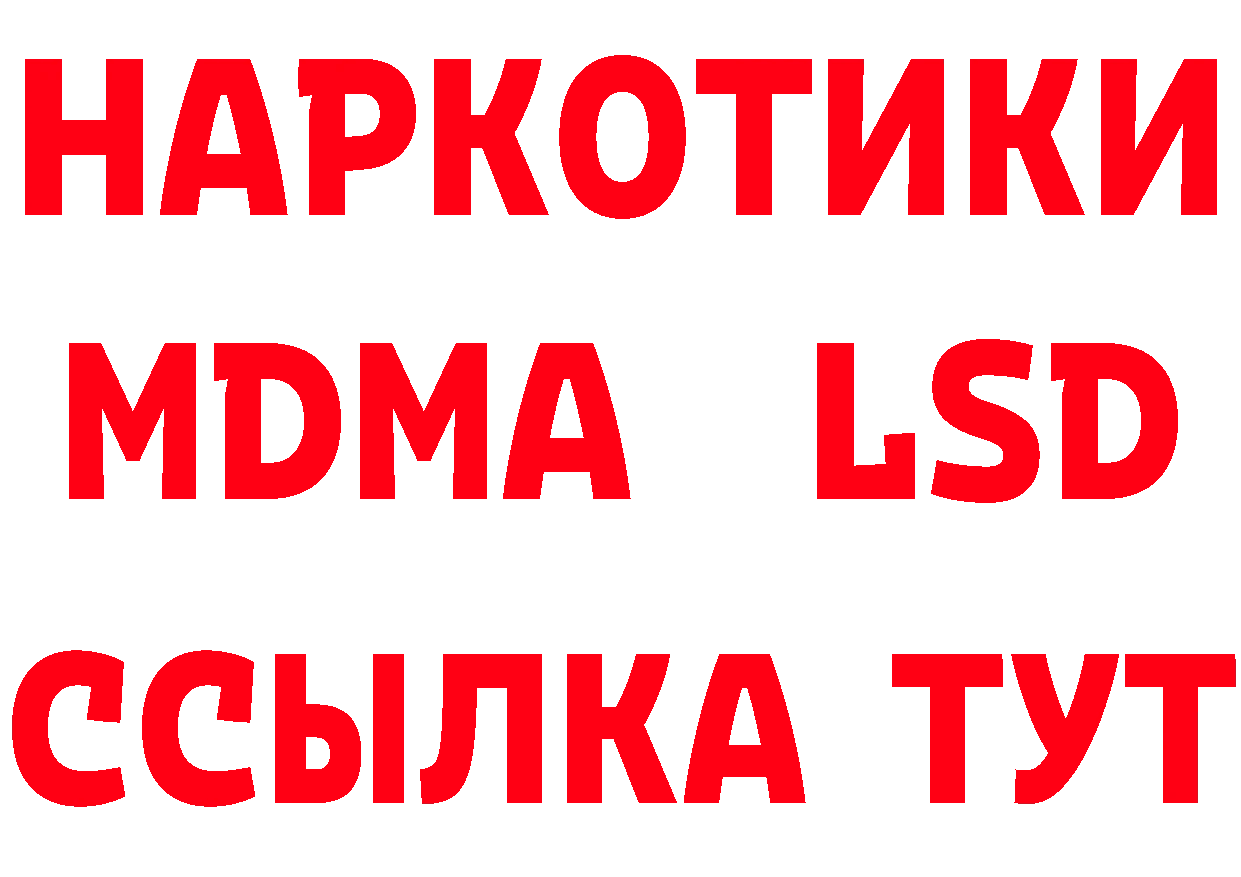 НАРКОТИКИ
MDMA LSD
ССЫЛКА ТУТ